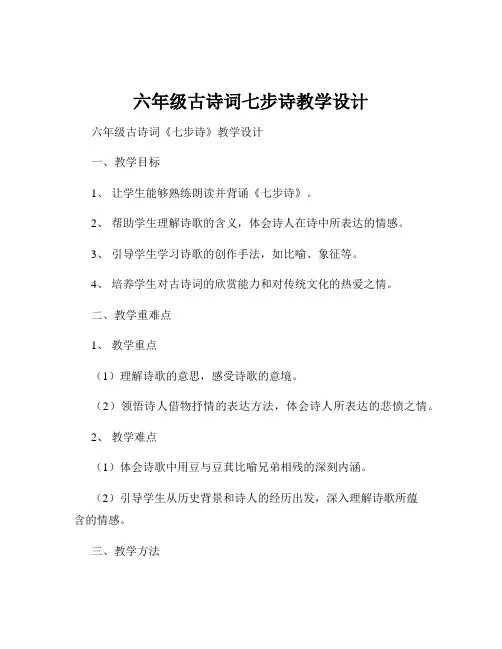 六年级古诗词七步诗教学设计

六年级古诗词《七步诗》教学设计

一、教学目标

1、让学生能够熟练朗读并背诵《七步诗》。

2、帮助学生理解诗歌的含义，体会诗人在诗中所表达的情感。

3、引导学生学习诗歌的创作手法，如比喻、象征等。

4、培养学生对古诗词的欣赏能力和对传统文化的热爱之情。

二、教学重难点

1、教学重点

（1）理解诗歌的意思，感受诗歌的意境。

（2）领悟诗人借物抒情的表达方法，体会诗人所表达的悲愤之情。

2、教学难点

（1）体会诗歌中用豆与豆萁比喻兄弟相残的深刻内涵。

（2）引导学生从历史背景和诗人的经历出发，深入理解诗歌所蕴含的情感。

三、教学方法